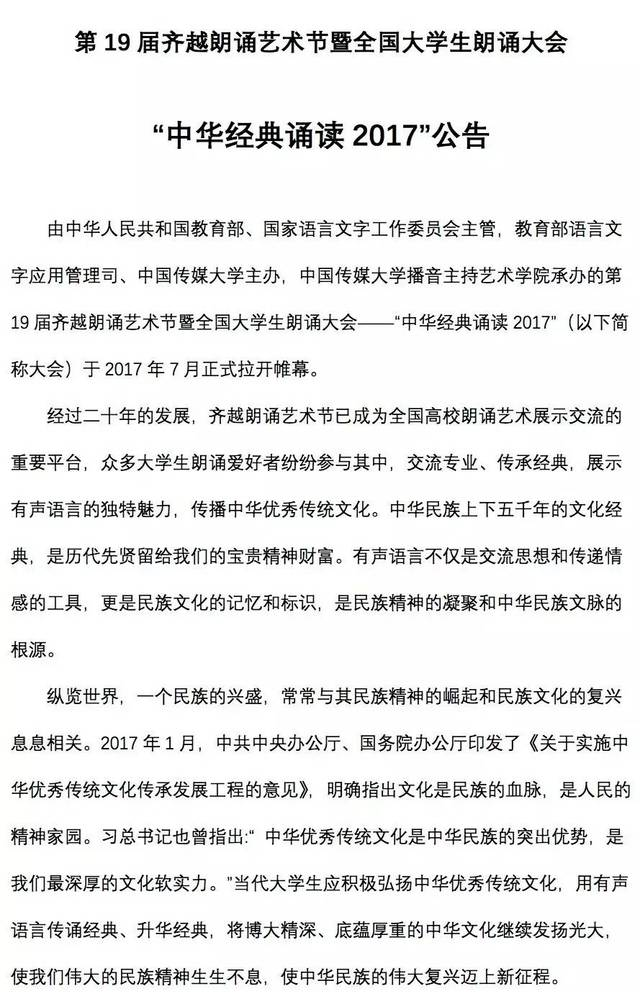 第 19 届齐越朗诵艺术节暨全国大学生朗诵大会

“中华经典诵读 2017”公告

由中华人民共和国教育部、国家语言文字工作委员会主管，教育部语言文字应用管理司、中国传媒大学主办，中国传媒大学播音主持艺术学院承办的第 19 届齐越朗诵艺术节暨全国大学生朗诵大会——“中华经典诵读 2017”（以下简称大会）于 2017 年 7 月正式拉开帷幕。

经过二十年的发展，齐越朗诵艺术节已成为全国高校朗诵艺术展示交流的重要平台，众多大学生朗诵爱好者纷纷参与其中，交流专业、传承经典，展示有声语言的独特魅力，传播中华优秀传统文化。中华民族上下五千年的文化经典，是历代先贤留给我们的宝贵精神财富。有声语言不仅是交流思想和传递情感的工具，更是民族文化的记忆和标识，是民族精神的凝聚和中华民族文脉的根源。

纵览世界，一个民族的兴盛，常常与其民族精神的崛起和民族文化的复兴息息相关。2017 年 1 月，中共中央办公厅、国务院办公厅印发了《关于实施中华优秀传统文化传承发展工程的意见》，明确指出文化是民族的血脉，是人民的精神家园。习总书记也曾指出:“ 中华优秀传统文化是中华民族的突出优势，是我们最深厚的文化软实力。”当代大学生应积极弘扬中华优秀传统文化，用有声语言传诵经典、升华经典，将博大精深、底蕴厚重的中华文化继续发扬光大，使我们伟大的民族精神生生不息，使中华民族的伟大复兴迈上新征程。